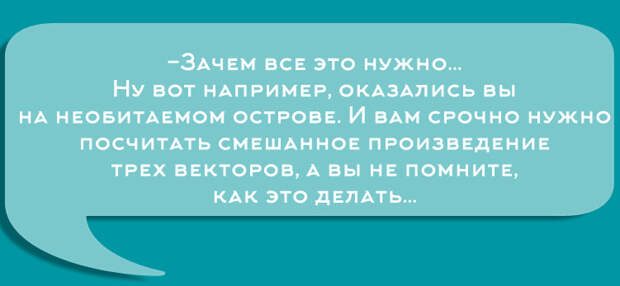 –Зачем все это нужно...
Ну вот например, оказались вы на необитаемом острове. И вам срочно нужно посчитать смешанное произведение трех векторов, а вы не помните, как это делать...